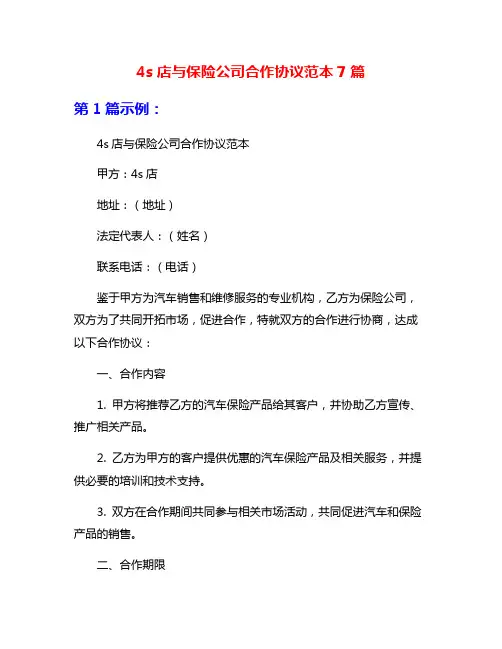 4s 店与保险公司合作协议范本 7 篇

第 1 篇示例：

4s 店与保险公司合作协议范本

甲方：4s 店

地址：（地址）

法定代表人：（姓名）

联系电话：（电话）

鉴于甲方为汽车销售和维修服务的专业机构，乙方为保险公司，双方为了共同开拓市场，促进合作，特就双方的合作进行协商，达成以下合作协议：

一、合作内容

1. 甲方将推荐乙方的汽车保险产品给其客户，并协助乙方宣传、推广相关产品。

2. 乙方为甲方的客户提供优惠的汽车保险产品及相关服务，并提供必要的培训和技术支持。

3. 双方在合作期间共同参与相关市场活动，共同促进汽车和保险产品的销售。

二、合作期限